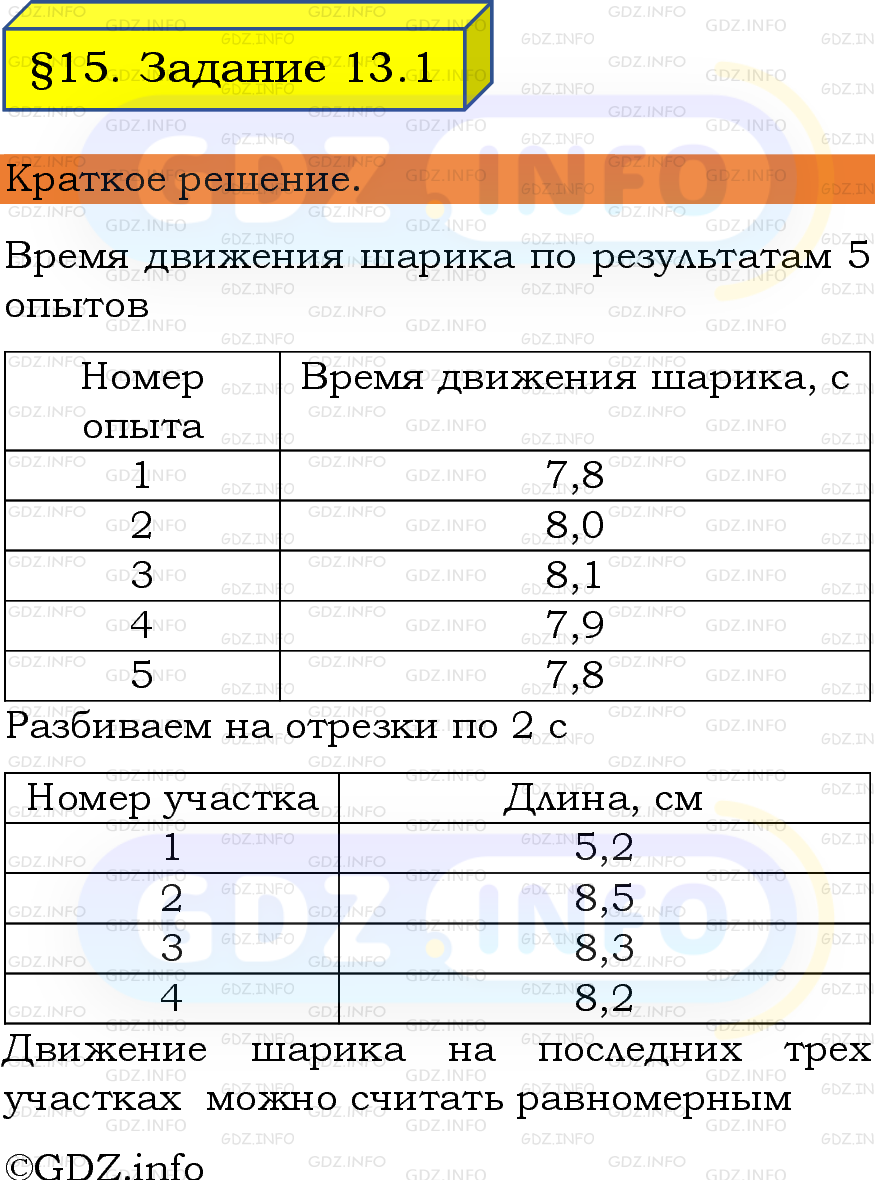 §15. Задание 13.1

Краткое решение.

Время движения шарика по результатам 5 опытов

| Номер опыта | Время движения шарика, с |
|---|---|
| 1 | 7,8 |
| 2 | 8,0 |
| 3 | 8,1 |
| 4 | 7,9 |
| 5 | 7,8 |

Разбиваем на отрезки по 2 с

| Номер участка | Длина, см |
|---|---|
| 1 | 5,2 |
| 2 | 8,5 |
| 3 | 8,3 |
| 4 | 8,2 |

Движение шарика на последних трех участках можно считать равномерным

©GDZ.info